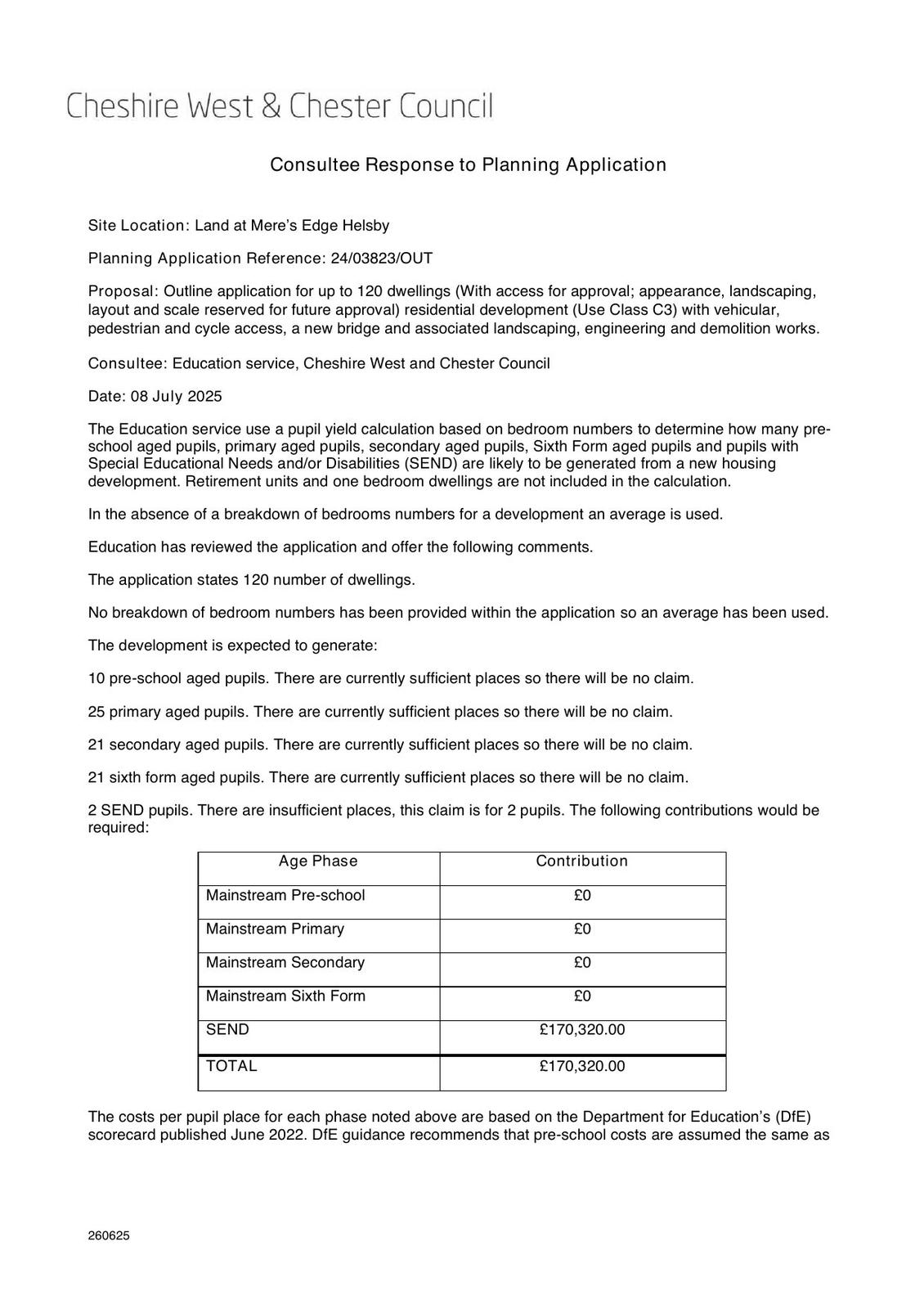 Cheshire West & Chester Council

Consultee Response to Planning Application

Site Location: Land at Mere's Edge Helsby

Planning Application Reference: 24/03823/OUT

Proposal: Outline application for up to 120 dwellings (With access for approval; appearance, landscaping, layout and scale reserved for future approval) residential development (Use Class C3) with vehicular, pedestrian and cycle access, a new bridge and associated landscaping, engineering and demolition works.

Consultee: Education service, Cheshire West and Chester Council

Date: 08 July 2025

The Education service use a pupil yield calculation based on bedroom numbers to determine how many pre-school aged pupils, primary aged pupils, secondary aged pupils, Sixth Form aged pupils and pupils with Special Educational Needs and/or Disabilities (SEND) are likely to be generated from a new housing development. Retirement units and one bedroom dwellings are not included in the calculation.

In the absence of a breakdown of bedrooms numbers for a development an average is used.

Education has reviewed the application and offer the following comments.

The application states 120 number of dwellings.

No breakdown of bedroom numbers has been provided within the application so an average has been used.

The development is expected to generate:

10 pre-school aged pupils. There are currently sufficient places so there will be no claim.

25 primary aged pupils. There are currently sufficient places so there will be no claim.

21 secondary aged pupils. There are currently sufficient places so there will be no claim.

21 sixth form aged pupils. There are currently sufficient places so there will be no claim.

2 SEND pupils. There are insufficient places, this claim is for 2 pupils. The following contributions would be required:

| Age Phase | Contribution |
|---|---|
| Mainstream Pre-school | £0 |
| Mainstream Primary | £0 |
| Mainstream Secondary | £0 |
| Mainstream Sixth Form | £0 |
| SEND | £170,320.00 |
| TOTAL | £170,320.00 |

The costs per pupil place for each phase noted above are based on the Department for Education's (DfE) scorecard published June 2022. DfE guidance recommends that pre-school costs are assumed the same as

260625